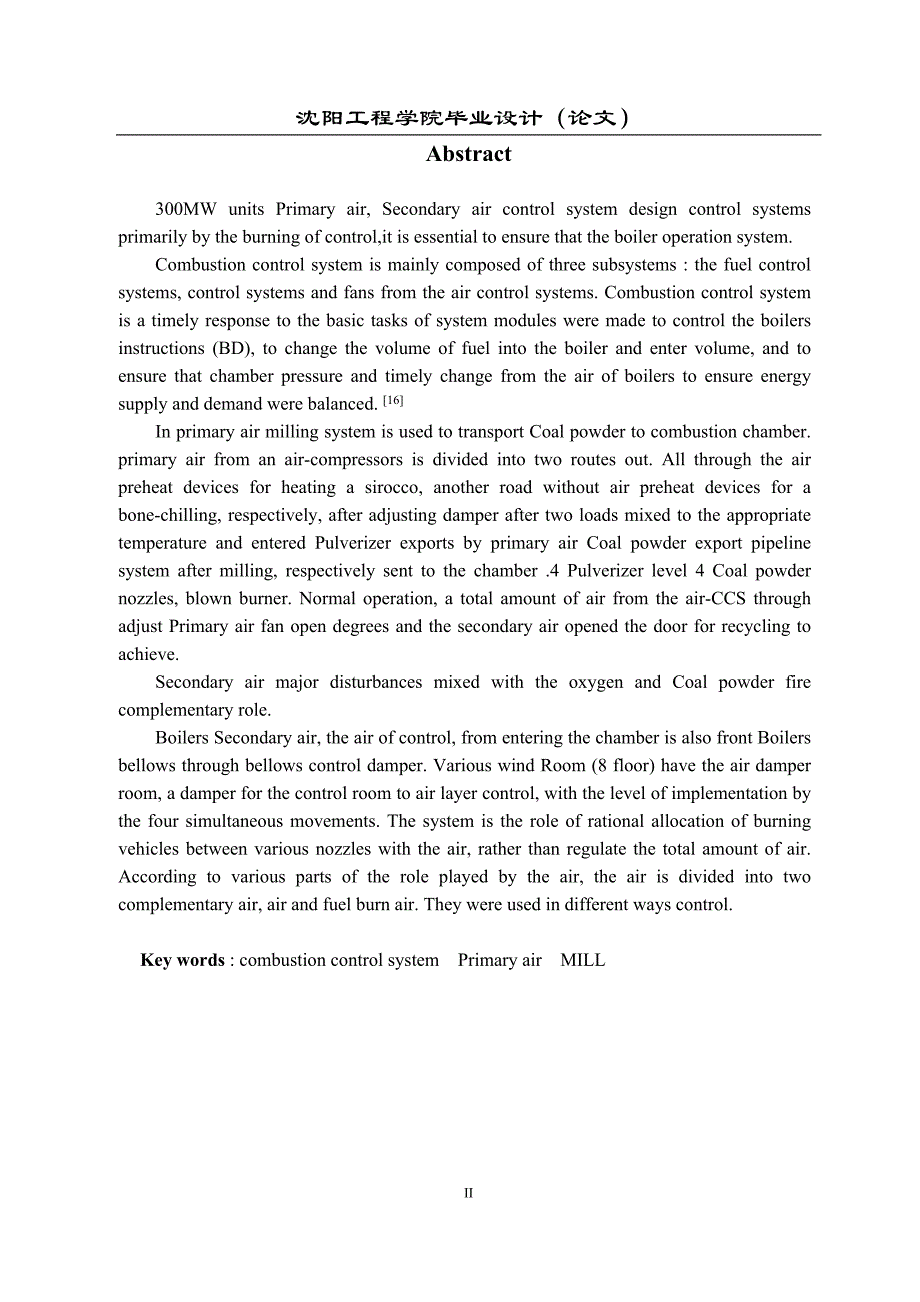 沈阳工程学院毕业设计（论文）

Abstract

300MW units Primary air, Secondary air control system design control systems primarily by the burning of control,it is essential to ensure that the boiler operation system.

Combustion control system is mainly composed of three subsystems : the fuel control systems, control systems and fans from the air control systems. Combustion control system is a timely response to the basic tasks of system modules were made to control the boilers instructions (BD), to change the volume of fuel into the boiler and enter volume, and to ensure that chamber pressure and timely change from the air of boilers to ensure energy supply and demand were balanced. $^{[16]}$

In primary air milling system is used to transport Coal powder to combustion chamber. primary air from an air-compressors is divided into two routes out. All through the air preheat devices for heating a sirocco, another road without air preheat devices for a bone-chilling, respectively, after adjusting damper after two loads mixed to the appropriate temperature and entered Pulverizer exports by primary air Coal powder export pipeline system after milling, respectively sent to the chamber .4 Pulverizer level 4 Coal powder nozzles, blown burner. Normal operation, a total amount of air from the air-CCS through adjust Primary air fan open degrees and the secondary air opened the door for recycling to achieve.

Secondary air major disturbances mixed with the oxygen and Coal powder fire complementary role.

Boilers Secondary air, the air of control, from entering the chamber is also front Boilers bellows through bellows control damper. Various wind Room (8 floor) have the air damper room, a damper for the control room to air layer control, with the level of implementation by the four simultaneous movements. The system is the role of rational allocation of burning vehicles between various nozzles with the air, rather than regulate the total amount of air. According to various parts of the role played by the air, the air is divided into two complementary air, air and fuel burn air. They were used in different ways control.

Key words : combustion control system Primary air MILL

II